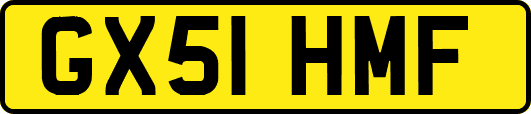 GX51 HMF